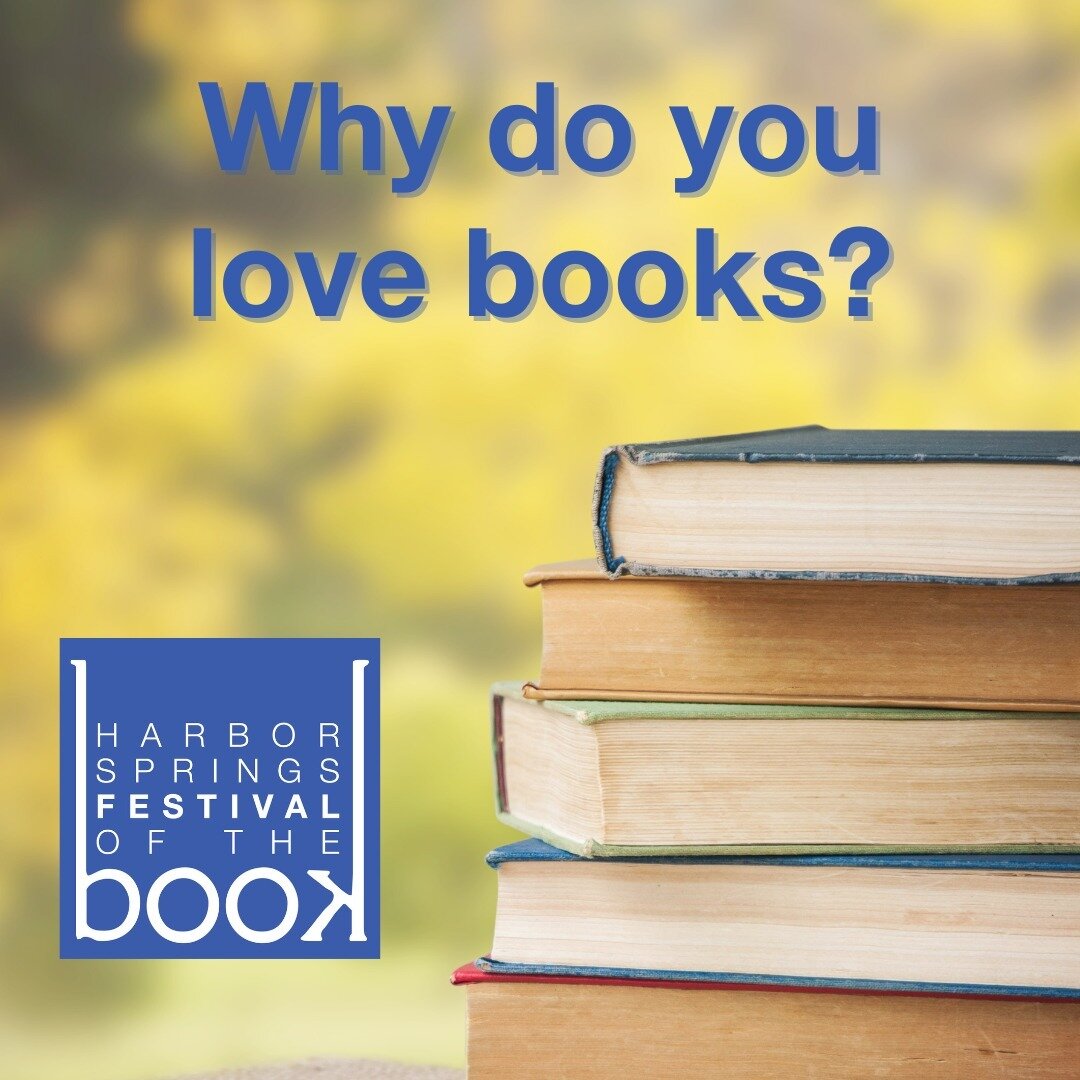 Why do you love books?

HARBOR SPRINGS FESTIVAL OF THE book